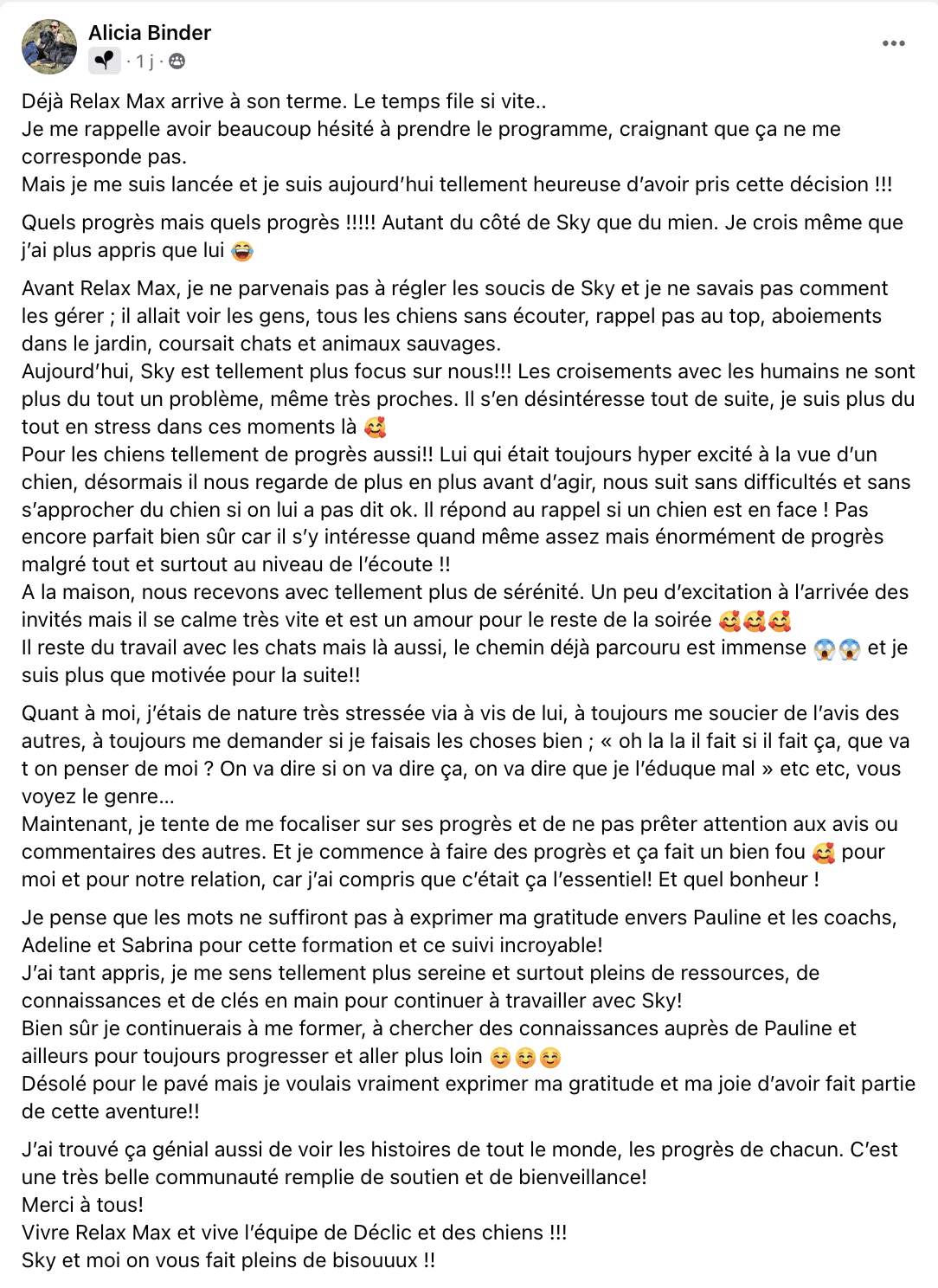 Alicia Binder
· 1 j ·

Déjà Relax Max arrive à son terme. Le temps file si vite..
Je me rappelle avoir beaucoup hésité à prendre le programme, craignant que ça ne me corresponde pas.
Mais je me suis lancée et je suis aujourd'hui tellement heureuse d'avoir pris cette décision !!!

Quels progrès mais quels progrès !!!!! Autant du côté de Sky que du mien. Je crois même que j'ai plus appris que lui 😂

Avant Relax Max, je ne parvenais pas à régler les soucis de Sky et je ne savais pas comment les gérer ; il allait voir les gens, tous les chiens sans écouter, rappel pas au top, aboiements dans le jardin, coursait chats et animaux sauvages.
Aujourd'hui, Sky est tellement plus focus sur nous!!! Les croisements avec les humains ne sont plus du tout un problème, même très proches. Il s'en désintéresse tout de suite, je suis plus du tout en stress dans ces moments là 🥰
Pour les chiens tellement de progrès aussi!! Lui qui était toujours hyper excité à la vue d'un chien, désormais il nous regarde de plus en plus avant d'agir, nous suit sans difficultés et sans s'approcher du chien si on lui a pas dit ok. Il répond au rappel si un chien est en face ! Pas encore parfait bien sûr car il s'y intéresse quand même assez mais énormément de progrès malgré tout et surtout au niveau de l'écoute !!
A la maison, nous recevons avec tellement plus de sérénité. Un peu d'excitation à l'arrivée des invités mais il se calme très vite et est un amour pour le reste de la soirée 🥰🥰🥰
Il reste du travail avec les chats mais là aussi, le chemin déjà parcouru est immense 😱😱 et je suis plus que motivée pour la suite!!

Quant à moi, j'étais de nature très stressée via à vis de lui, à toujours me soucier de l'avis des autres, à toujours me demander si je faisais les choses bien ; « oh la la il fait si il fait ça, que va t on penser de moi ? On va dire si on va dire ça, on va dire que je l'éduque mal » etc etc, vous voyez le genre…
Maintenant, je tente de me focaliser sur ses progrès et de ne pas prêter attention aux avis ou commentaires des autres. Et je commence à faire des progrès et ça fait un bien fou 🥰 pour moi et pour notre relation, car j'ai compris que c'était ça l'essentiel! Et quel bonheur !

Je pense que les mots ne suffiront pas à exprimer ma gratitude envers Pauline et les coachs, Adeline et Sabrina pour cette formation et ce suivi incroyable!
J'ai tant appris, je me sens tellement plus sereine et surtout pleins de ressources, de connaissances et de clés en main pour continuer à travailler avec Sky!
Bien sûr je continuerais à me former, à chercher des connaissances auprès de Pauline et ailleurs pour toujours progresser et aller plus loin ☺️☺️☺️
Désolé pour le pavé mais je voulais vraiment exprimer ma gratitude et ma joie d'avoir fait partie de cette aventure!!

J'ai trouvé ça génial aussi de voir les histoires de tout le monde, les progrès de chacun. C'est une très belle communauté remplie de soutien et de bienveillance!
Merci à tous!
Vivre Relax Max et vive l'équipe de Déclic et des chiens !!!
Sky et moi on vous fait pleins de bisouuux !!